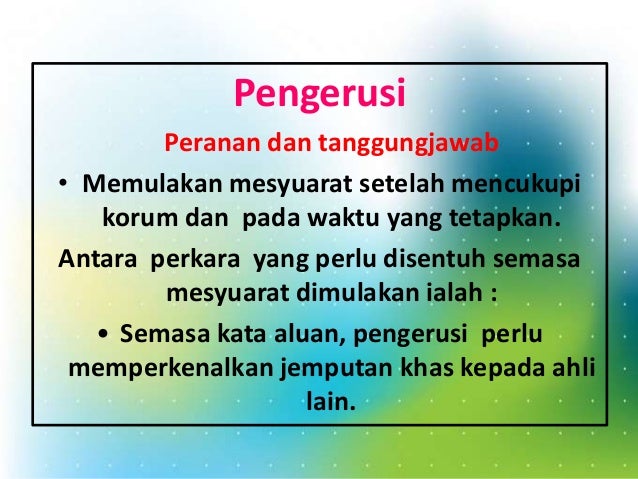 Pengerusi

Peranan dan tanggungjawab

• Memulakan mesyuarat setelah mencukupi korum dan pada waktu yang tetapkan.

Antara perkara yang perlu disentuh semasa mesyuarat dimulakan ialah :

• Semasa kata aluan, pengerusi perlu memperkenalkan jemputan khas kepada ahli lain.